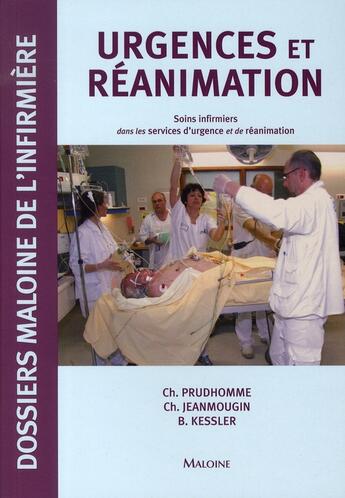 DOSSIERS MALOINE DE L'INFIRMIÈRE

URGENCES ET RÉANIMATION

Soins infirmiers
dans les services d'urgence et de réanimation

Ch. PRUDHOMME
Ch. JEANMOUGIN
B. KESSLER

MALOINE